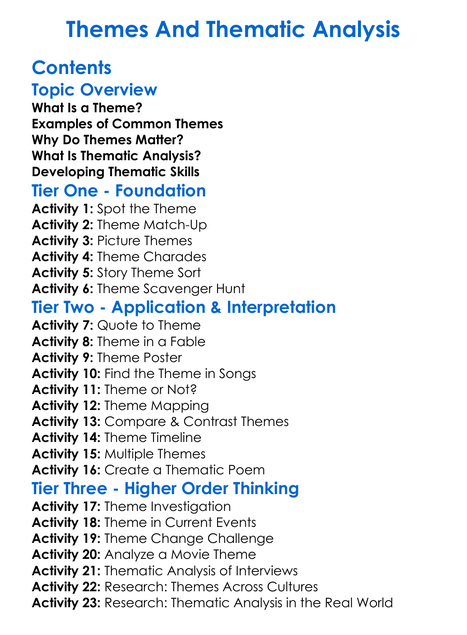 Themes And Thematic Analysis

Contents

Topic Overview

What Is a Theme?
Examples of Common Themes
Why Do Themes Matter?
What Is Thematic Analysis?
Developing Thematic Skills

Tier One - Foundation

Activity 1: Spot the Theme
Activity 2: Theme Match-Up
Activity 3: Picture Themes
Activity 4: Theme Charades
Activity 5: Story Theme Sort
Activity 6: Theme Scavenger Hunt

Tier Two - Application & Interpretation

Activity 7: Quote to Theme
Activity 8: Theme in a Fable
Activity 9: Theme Poster
Activity 10: Find the Theme in Songs
Activity 11: Theme or Not?
Activity 12: Theme Mapping
Activity 13: Compare & Contrast Themes
Activity 14: Theme Timeline
Activity 15: Multiple Themes
Activity 16: Create a Thematic Poem

Tier Three - Higher Order Thinking

Activity 17: Theme Investigation
Activity 18: Theme in Current Events
Activity 19: Theme Change Challenge
Activity 20: Analyze a Movie Theme
Activity 21: Thematic Analysis of Interviews
Activity 22: Research: Themes Across Cultures
Activity 23: Research: Thematic Analysis in the Real World